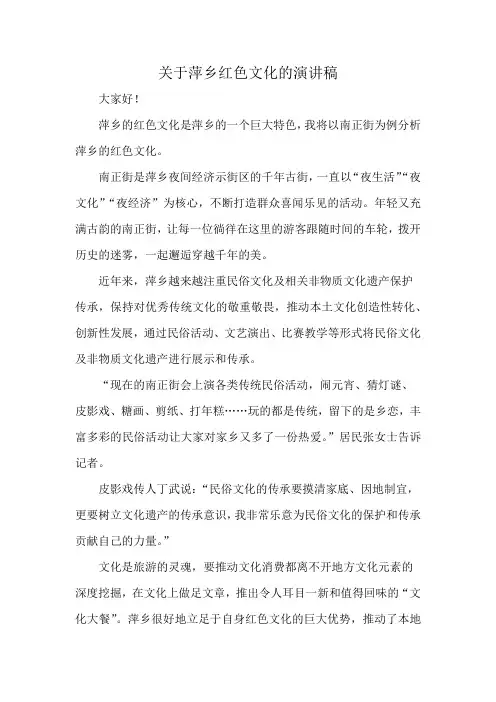 关于萍乡红色文化的演讲稿

大家好！

萍乡的红色文化是萍乡的一个巨大特色，我将以南正街为例分析萍乡的红色文化。

南正街是萍乡夜间经济示街区的千年古街，一直以“夜生活”“夜文化”“夜经济”为核心，不断打造群众喜闻乐见的活动。年轻又充满古韵的南正街，让每一位徜徉在这里的游客跟随时间的车轮，拨开历史的迷雾，一起邂逅穿越千年的美。

近年来，萍乡越来越注重民俗文化及相关非物质文化遗产保护传承，保持对优秀传统文化的敬重敬畏，推动本土文化创造性转化、创新性发展，通过民俗活动、文艺演出、比赛教学等形式将民俗文化及非物质文化遗产进行展示和传承。

“现在的南正街会上演各类传统民俗活动，闹元宵、猜灯谜、皮影戏、糖画、剪纸、打年糕……玩的都是传统，留下的是乡恋，丰富多彩的民俗活动让大家对家乡又多了一份热爱。”居民张女士告诉记者。

皮影戏传人丁武说：“民俗文化的传承要摸清家底、因地制宜，更要树立文化遗产的传承意识，我非常乐意为民俗文化的保护和传承贡献自己的力量。”

文化是旅游的灵魂，要推动文化消费都离不开地方文化元素的深度挖掘，在文化上做足文章，推出令人耳目一新和值得回味的“文化大餐”。萍乡很好地立足于自身红色文化的巨大优势，推动了本地